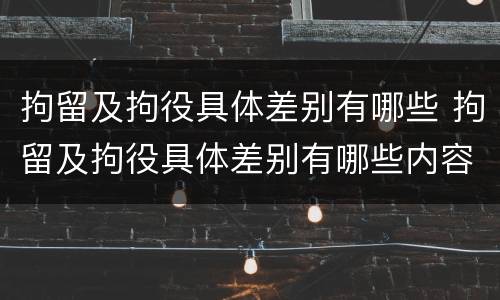 拘留及拘役具体差别有哪些 拘留及拘役具体差别有哪些内容